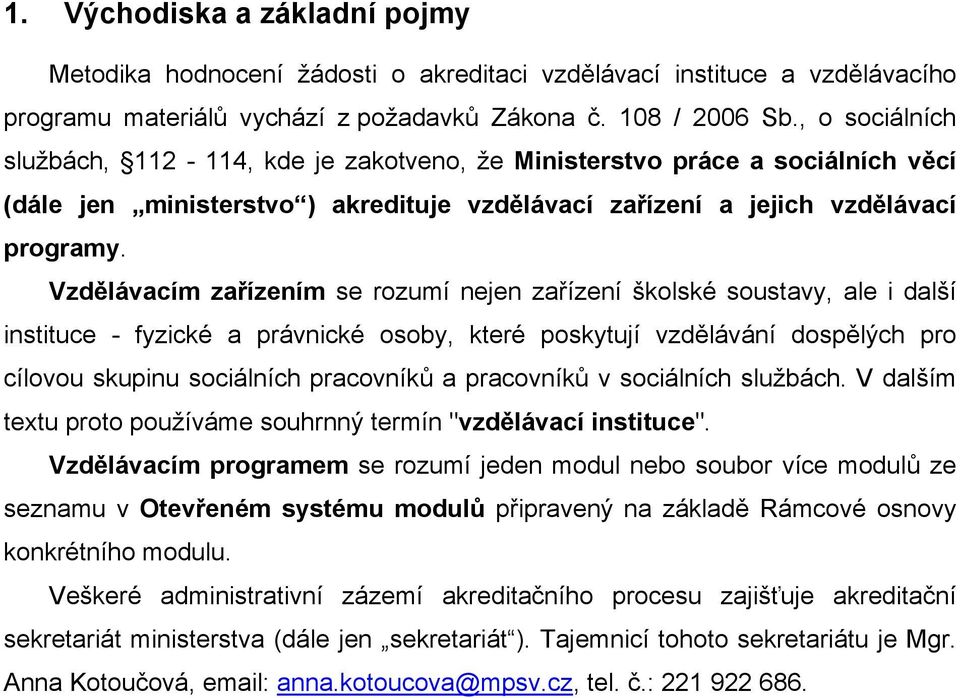 1. Východiska a základní pojmy

Metodika hodnocení žádosti o akreditaci vzdělávací instituce a vzdělávacího programu materiálů vychází z požadavků Zákona č. 108 / 2006 Sb., o sociálních službách, §112 - 114, kde je zakotveno, že Ministerstvo práce a sociálních věcí (dále jen „ministerstvo“) akredituje vzdělávací zařízení a jejich vzdělávací programy.

Vzdělávacím zařízením se rozumí nejen zařízení školské soustavy, ale i další instituce - fyzické a právnické osoby, které poskytují vzdělávání dospělých pro cílovou skupinu sociálních pracovníků a pracovníků v sociálních službách. V dalším textu proto používáme souhrnný termín "vzdělávací instituce".

Vzdělávacím programem se rozumí jeden modul nebo soubor více modulů ze seznamu v Otevřeném systému modulů připravený na základě Rámcové osnovy konkrétního modulu.

Veškeré administrativní zázemí akreditačního procesu zajišťuje akreditační sekretariát ministerstva (dále jen „sekretariát“). Tajemnicí tohoto sekretariátu je Mgr. Anna Kotoučová, email: anna.kotoucova@mpsv.cz, tel. č.: 221 922 686.